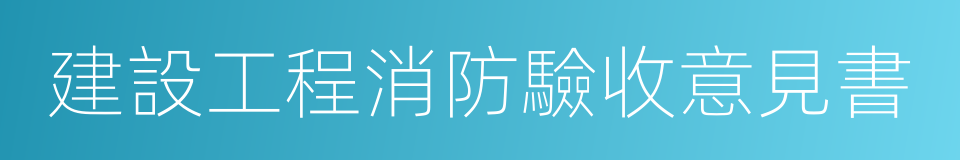 建設工程消防驗收意見書